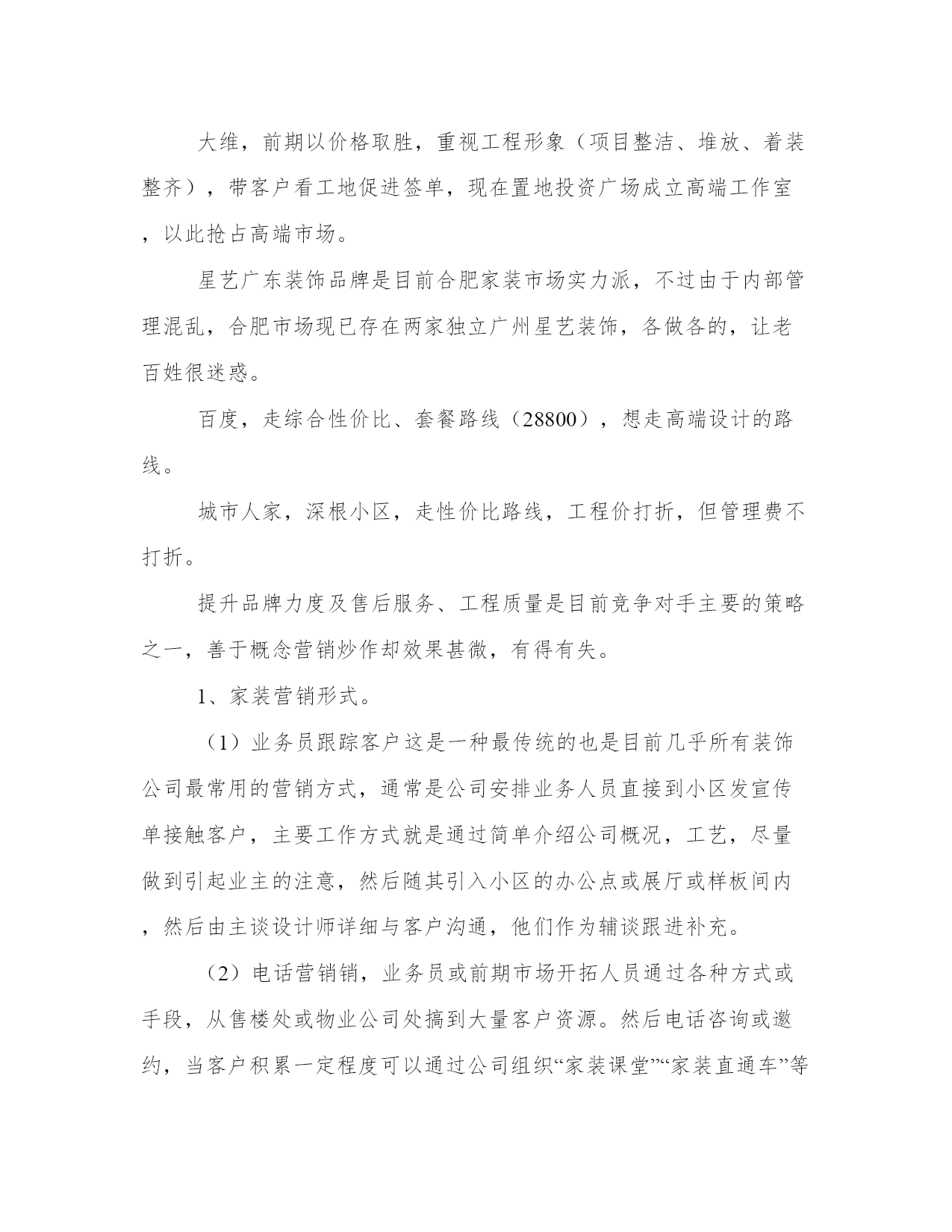 大维，前期以价格取胜，重视工程形象（项目整洁、堆放、着装整齐），带客户看工地促进签单，现在置地投资广场成立高端工作室，以此抢占高端市场。

星艺广东装饰品牌是目前合肥家装市场实力派，不过由于内部管理混乱，合肥市场现已存在两家独立广州星艺装饰，各做各的，让老百姓很迷惑。

百度，走综合性价比、套餐路线（28800），想走高端设计的路线。

城市人家，深根小区，走性价比路线，工程价打折，但管理费不打折。

提升品牌力度及售后服务、工程质量是目前竞争对手主要的策略之一，善于概念营销炒作却效果甚微，有得有失。

1、家装营销形式。

（1）业务员跟踪客户这是一种最传统的也是目前几乎所有装饰公司最常用的营销方式，通常是公司安排业务人员直接到小区发宣传单接触客户，主要工作方式就是通过简单介绍公司概况，工艺，尽量做到引起业主的注意，然后随其引入小区的办公点或展厅或样板间内，然后由主谈设计师详细与客户沟通，他们作为辅谈跟进补充。

（2）电话营销销，业务员或前期市场开拓人员通过各种方式或手段，从售楼处或物业公司处搞到大量客户资源。然后电话咨询或邀约，当客户积累一定程度可以通过公司组织“家装课堂”“家装直通车”等